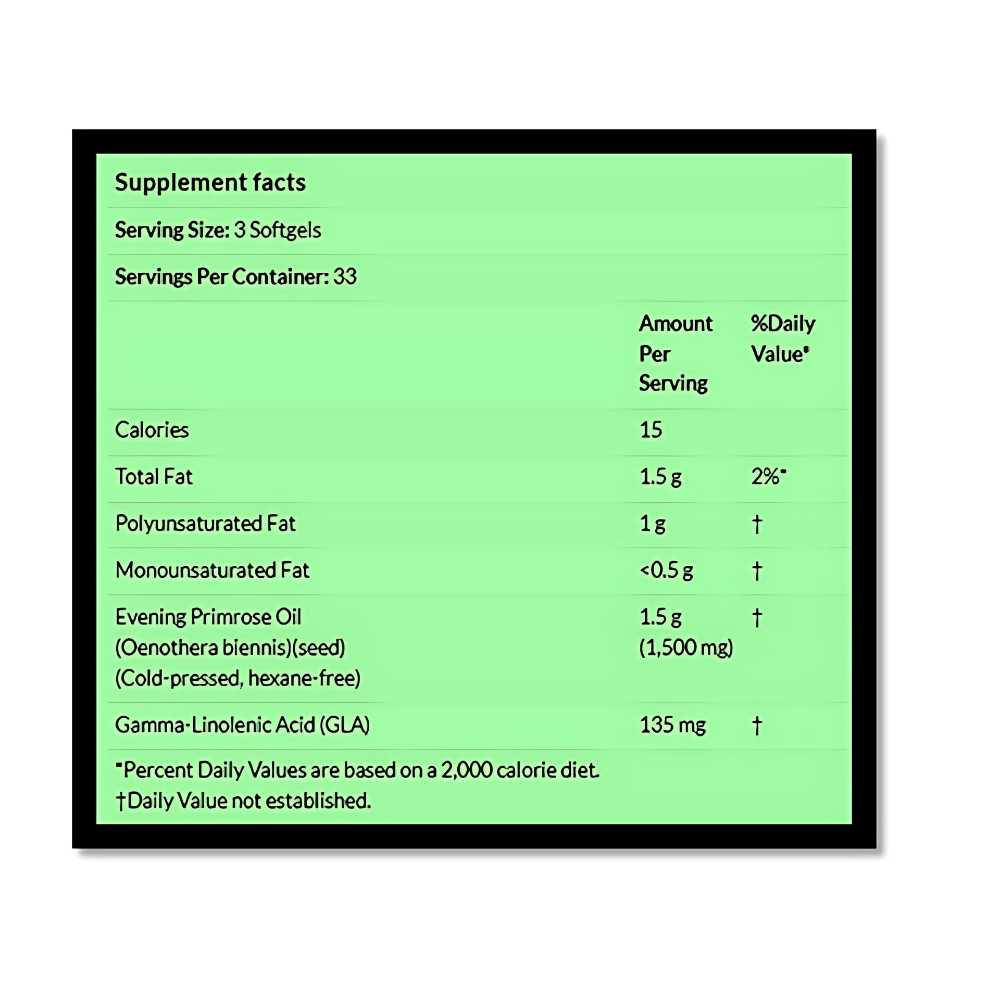 Supplement facts

Serving Size: 3 Softgels

Servings Per Container: 33

| | Amount Per Serving | %Daily Value* |
|---|---|---|
| Calories | 15 | |
| Total Fat | 1.5 g | 2%* |
| Polyunsaturated Fat | 1 g | † |
| Monounsaturated Fat | <0.5 g | † |
| Evening Primrose Oil (Oenothera biennis)(seed) (Cold-pressed, hexane-free) | 1.5 g (1,500 mg) | † |
| Gamma-Linolenic Acid (GLA) | 135 mg | † |

*Percent Daily Values are based on a 2,000 calorie diet.
†Daily Value not established.